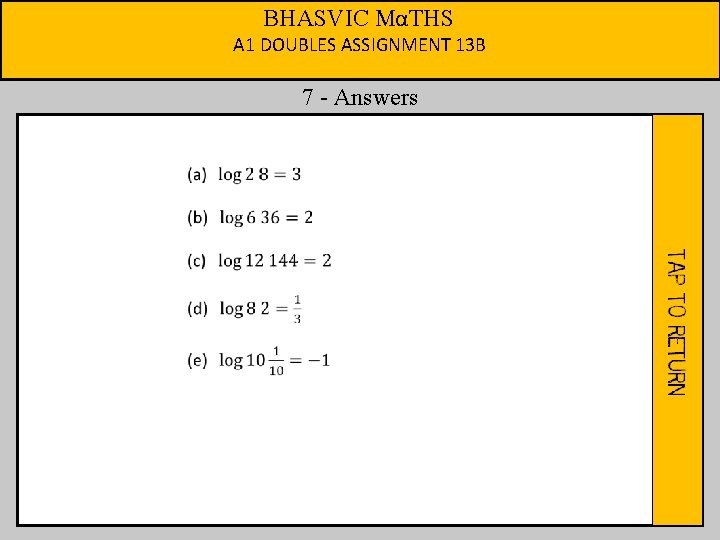 BHASVIC MαTHS
A1 DOUBLES ASSIGNMENT 13B

7 - Answers

(a) $\log 2\ 8 = 3$

(b) $\log 6\ 36 = 2$

(c) $\log 12\ 144 = 2$

(d) $\log 8\ 2 = \frac{1}{3}$

(e) $\log 10 \frac{1}{10} = -1$

TAP TO RETURN